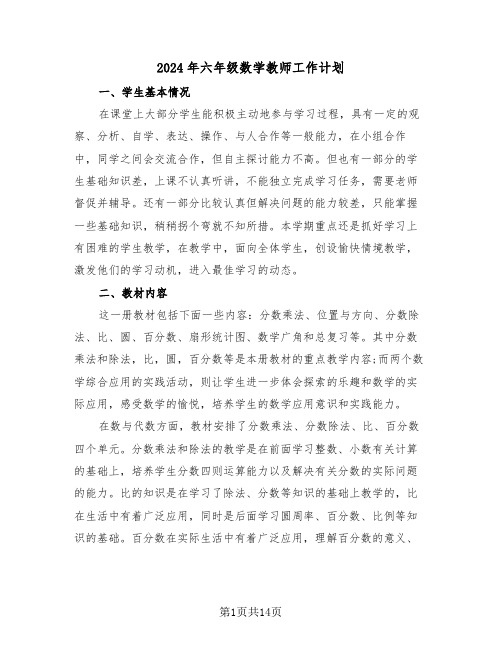 2024年六年级数学教师工作计划

一、学生基本情况

在课堂上大部分学生能积极主动地参与学习过程，具有一定的观察、分析、自学、表达、操作、与人合作等一般能力，在小组合作中，同学之间会交流合作，但自主探讨能力不高。但也有一部分的学生基础知识差，上课不认真听讲，不能独立完成学习任务，需要老师督促并辅导。还有一部分比较认真但解决问题的能力较差，只能掌握一些基础知识，稍稍拐个弯就不知所措。本学期重点还是抓好学习上有困难的学生教学，在教学中，面向全体学生，创设愉快情境教学，激发他们的学习动机，进入最佳学习的动态。

二、教材内容

这一册教材包括下面一些内容：分数乘法、位置与方向、分数除法、比、圆、百分数、扇形统计图、数学广角和总复习等。其中分数乘法和除法，比，圆，百分数等是本册教材的重点教学内容;而两个数学综合应用的实践活动，则让学生进一步体会探索的乐趣和数学的实际应用，感受数学的愉悦，培养学生的数学应用意识和实践能力。

在数与代数方面，教材安排了分数乘法、分数除法、比、百分数四个单元。分数乘法和除法的教学是在前面学习整数、小数有关计算的基础上，培养学生分数四则运算能力以及解决有关分数的实际问题的能力。比的知识是在学习了除法、分数等知识的基础上教学的，比在生活中有着广泛应用，同时是后面学习圆周率、百分数、比例等知识的基础。百分数在实际生活中有着广泛应用，理解百分数的意义、

第1页共14页